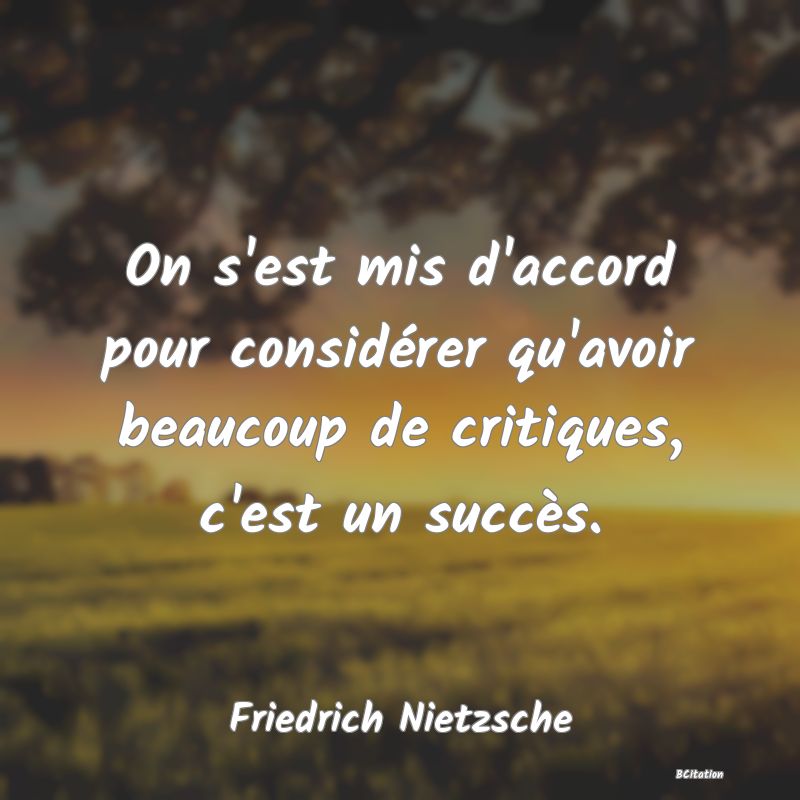 On s'est mis d'accord pour considérer qu'avoir beaucoup de critiques, c'est un succès.

Friedrich Nietzsche

BCitation